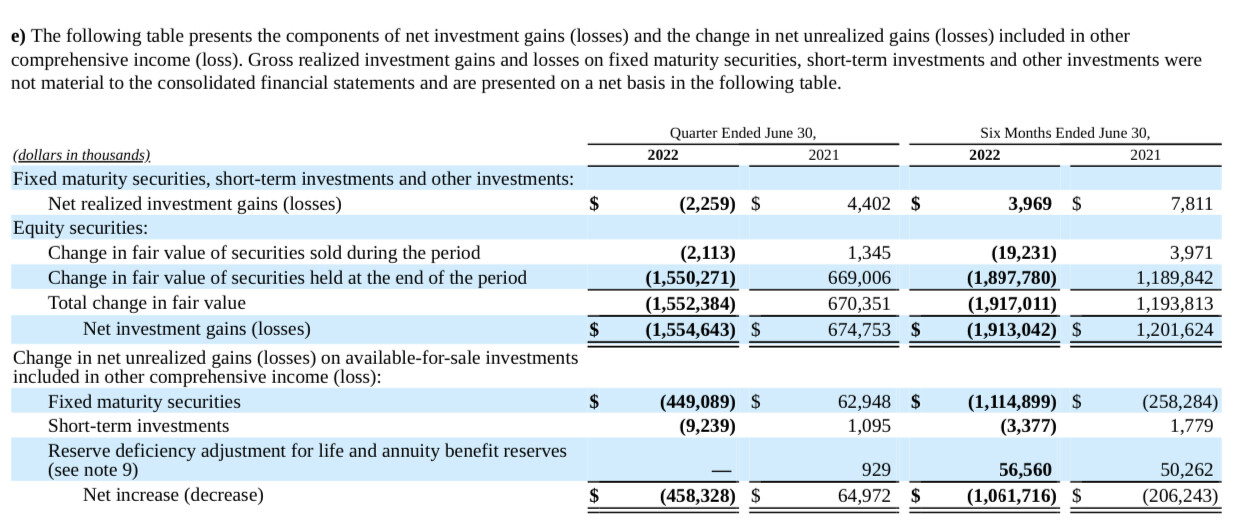 e) The following table presents the components of net investment gains (losses) and the change in net unrealized gains (losses) included in other comprehensive income (loss). Gross realized investment gains and losses on fixed maturity securities, short-term investments and other investments were not material to the consolidated financial statements and are presented on a net basis in the following table.

| (dollars in thousands) | Quarter Ended June 30, 2022 | Quarter Ended June 30, 2021 | Six Months Ended June 30, 2022 | Six Months Ended June 30, 2021 |
|---|---|---|---|---|
| Fixed maturity securities, short-term investments and other investments: | | | | |
| Net realized investment gains (losses) | $ (2,259) | $ 4,402 | $ 3,969 | $ 7,811 |
| Equity securities: | | | | |
| Change in fair value of securities sold during the period | (2,113) | 1,345 | (19,231) | 3,971 |
| Change in fair value of securities held at the end of the period | (1,550,271) | 669,006 | (1,897,780) | 1,189,842 |
| Total change in fair value | (1,552,384) | 670,351 | (1,917,011) | 1,193,813 |
| Net investment gains (losses) | $ (1,554,643) | $ 674,753 | $ (1,913,042) | $ 1,201,624 |
| Change in net unrealized gains (losses) on available-for-sale investments included in other comprehensive income (loss): | | | | |
| Fixed maturity securities | $ (449,089) | $ 62,948 | $ (1,114,899) | $ (258,284) |
| Short-term investments | (9,239) | 1,095 | (3,377) | 1,779 |
| Reserve deficiency adjustment for life and annuity benefit reserves (see note 9) | — | 929 | 56,560 | 50,262 |
| Net increase (decrease) | $ (458,328) | $ 64,972 | $ (1,061,716) | $ (206,243) |